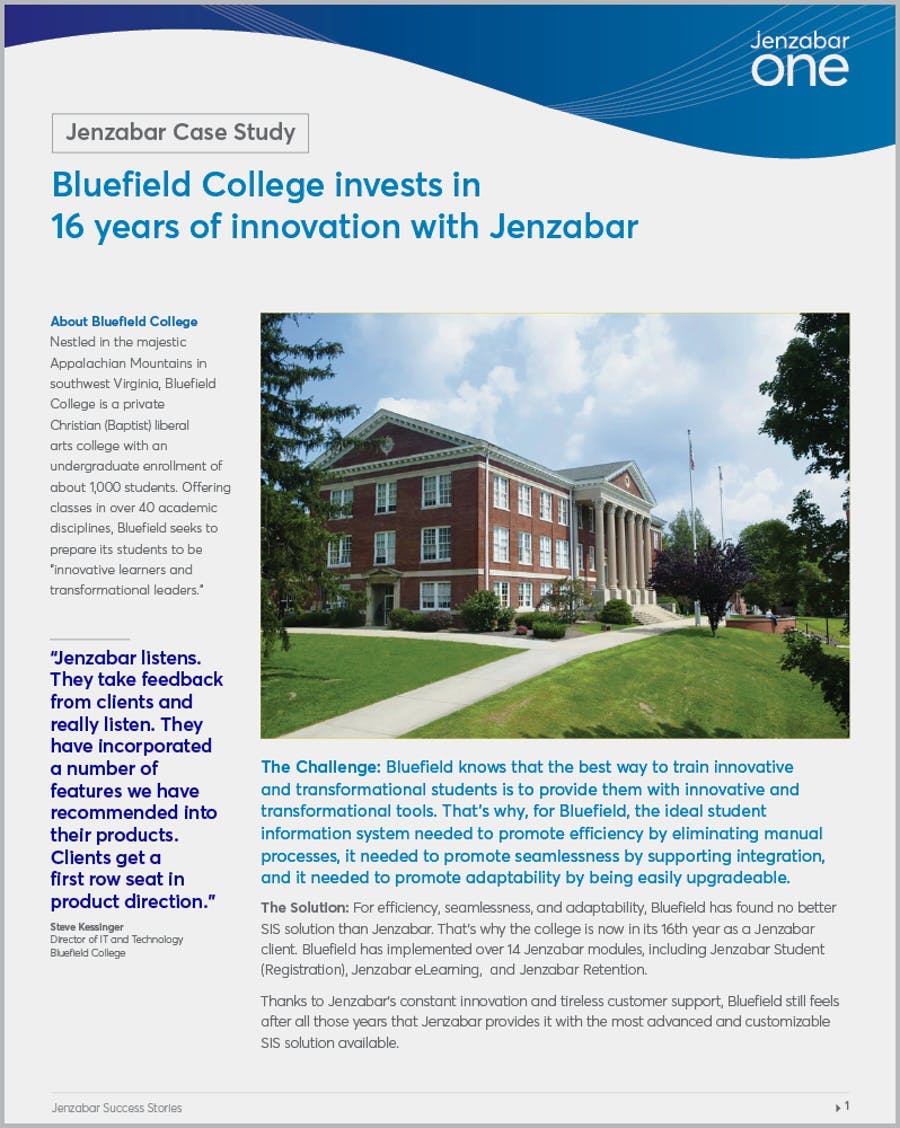 Jenzabar
one

Jenzabar Case Study

Bluefield College invests in 16 years of innovation with Jenzabar

About Bluefield College
Nestled in the majestic Appalachian Mountains in southwest Virginia, Bluefield College is a private Christian (Baptist) liberal arts college with an undergraduate enrollment of about 1,000 students. Offering classes in over 40 academic disciplines, Bluefield seeks to prepare its students to be "innovative learners and transformational leaders."

"Jenzabar listens. They take feedback from clients and really listen. They have incorporated a number of features we have recommended into their products. Clients get a first row seat in product direction."

Steve Kessinger
Director of IT and Technology
Bluefield College

The Challenge: Bluefield knows that the best way to train innovative and transformational students is to provide them with innovative and transformational tools. That's why, for Bluefield, the ideal student information system needed to promote efficiency by eliminating manual processes, it needed to promote seamlessness by supporting integration, and it needed to promote adaptability by being easily upgradeable.

The Solution: For efficiency, seamlessness, and adaptability, Bluefield has found no better SIS solution than Jenzabar. That's why the college is now in its 16th year as a Jenzabar client. Bluefield has implemented over 14 Jenzabar modules, including Jenzabar Student (Registration), Jenzabar eLearning, and Jenzabar Retention.

Thanks to Jenzabar's constant innovation and tireless customer support, Bluefield still feels after all those years that Jenzabar provides it with the most advanced and customizable SIS solution available.

Jenzabar Success Stories

1